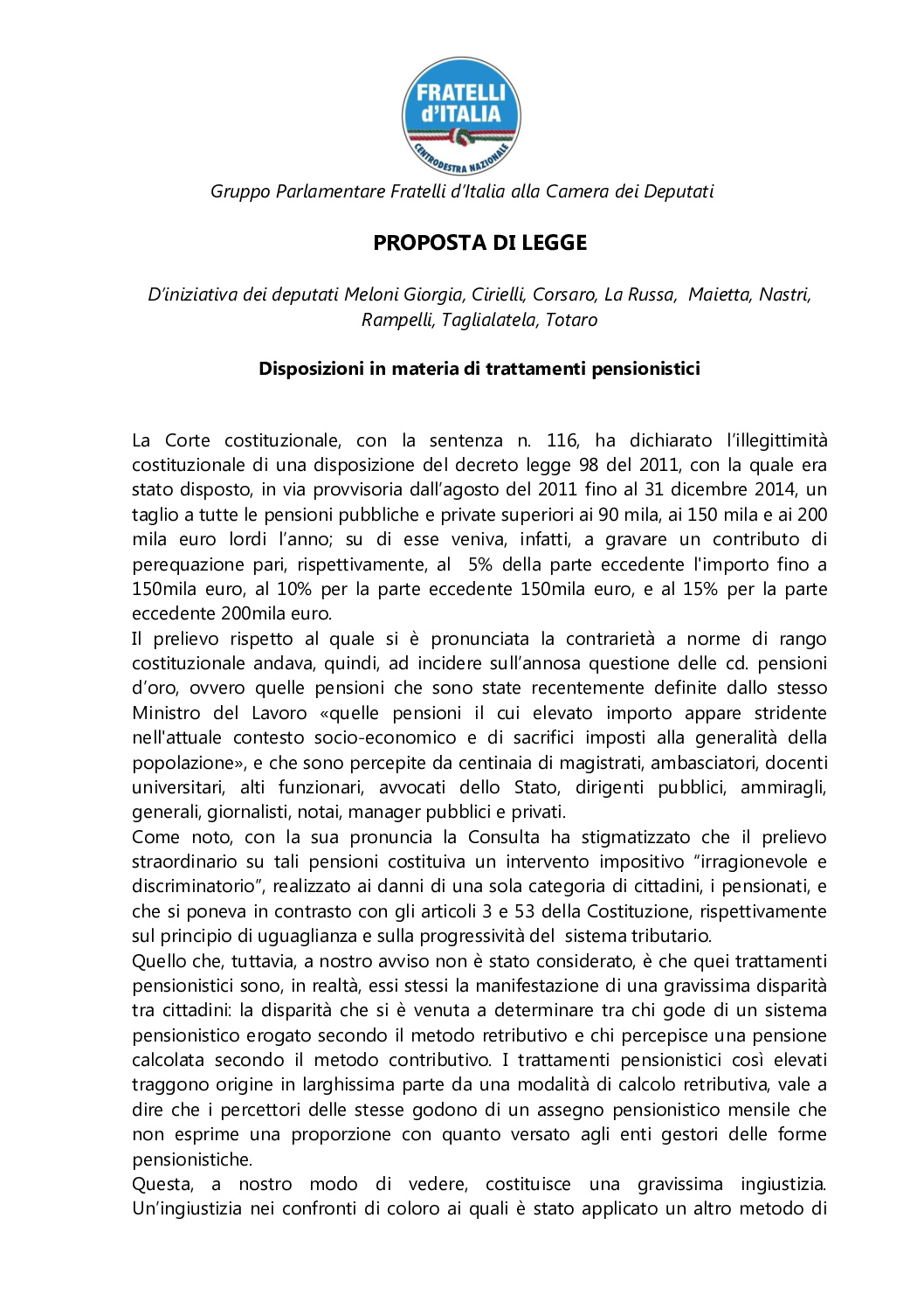 FRATELLI d'ITALIA
CENTRODESTRA NAZIONALE

Gruppo Parlamentare Fratelli d'Italia alla Camera dei Deputati

PROPOSTA DI LEGGE

D'iniziativa dei deputati Meloni Giorgia, Cirielli, Corsaro, La Russa, Maietta, Nastri, Rampelli, Taglialatela, Totaro

Disposizioni in materia di trattamenti pensionistici

La Corte costituzionale, con la sentenza n. 116, ha dichiarato l'illegittimità costituzionale di una disposizione del decreto legge 98 del 2011, con la quale era stato disposto, in via provvisoria dall'agosto del 2011 fino al 31 dicembre 2014, un taglio a tutte le pensioni pubbliche e private superiori ai 90 mila, ai 150 mila e ai 200 mila euro lordi l'anno; su di esse veniva, infatti, a gravare un contributo di perequazione pari, rispettivamente, al 5% della parte eccedente l'importo fino a 150mila euro, al 10% per la parte eccedente 150mila euro, e al 15% per la parte eccedente 200mila euro.
Il prelievo rispetto al quale si è pronunciata la contrarietà a norme di rango costituzionale andava, quindi, ad incidere sull'annosa questione delle cd. pensioni d'oro, ovvero quelle pensioni che sono state recentemente definite dallo stesso Ministro del Lavoro «quelle pensioni il cui elevato importo appare stridente nell'attuale contesto socio-economico e di sacrifici imposti alla generalità della popolazione», e che sono percepite da centinaia di magistrati, ambasciatori, docenti universitari, alti funzionari, avvocati dello Stato, dirigenti pubblici, ammiragli, generali, giornalisti, notai, manager pubblici e privati.
Come noto, con la sua pronuncia la Consulta ha stigmatizzato che il prelievo straordinario su tali pensioni costituiva un intervento impositivo "irragionevole e discriminatorio", realizzato ai danni di una sola categoria di cittadini, i pensionati, e che si poneva in contrasto con gli articoli 3 e 53 della Costituzione, rispettivamente sul principio di uguaglianza e sulla progressività del sistema tributario.
Quello che, tuttavia, a nostro avviso non è stato considerato, è che quei trattamenti pensionistici sono, in realtà, essi stessi la manifestazione di una gravissima disparità tra cittadini: la disparità che si è venuta a determinare tra chi gode di un sistema pensionistico erogato secondo il metodo retributivo e chi percepisce una pensione calcolata secondo il metodo contributivo. I trattamenti pensionistici così elevati traggono origine in larghissima parte da una modalità di calcolo retributiva, vale a dire che i percettori delle stesse godono di un assegno pensionistico mensile che non esprime una proporzione con quanto versato agli enti gestori delle forme pensionistiche.
Questa, a nostro modo di vedere, costituisce una gravissima ingiustizia. Un'ingiustizia nei confronti di coloro ai quali è stato applicato un altro metodo di